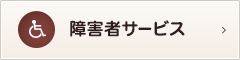 障害者サービス